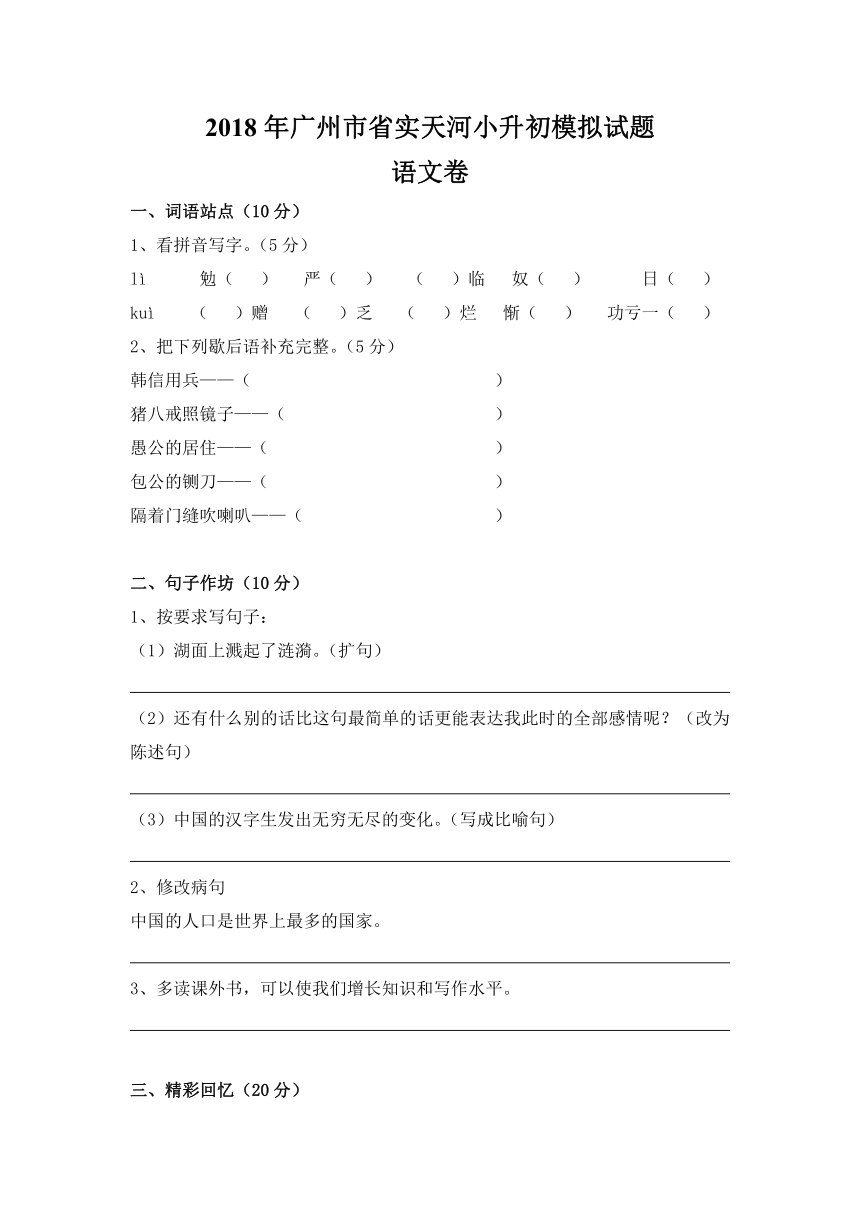 2018 年广州市省实天河小升初模拟试题
语文卷

一、词语站点（10 分）

1、看拼音写字。（5 分）

lì　勉（　）　严（　）　（　）临　奴（　）　日（　）

kuì　（　）赠　（　）乏　（　）烂　惭（　）　功亏一（　）

2、把下列歇后语补充完整。（5 分）

韩信用兵——（　　　　　　　　　　）

猪八戒照镜子——（　　　　　　　　　　）

愚公的居住——（　　　　　　　　　　）

包公的铡刀——（　　　　　　　　　　）

隔着门缝吹喇叭——（　　　　　　　　　　）

二、句子作坊（10 分）

1、按要求写句子：

（1）湖面上溅起了涟漪。（扩句）

（2）还有什么别的话比这句最简单的话更能表达我此时的全部感情呢？（改为陈述句）

（3）中国的汉字生发出无穷无尽的变化。（写成比喻句）

2、修改病句

中国的人口是世界上最多的国家。

3、多读课外书，可以使我们增长知识和写作水平。

三、精彩回忆（20 分）